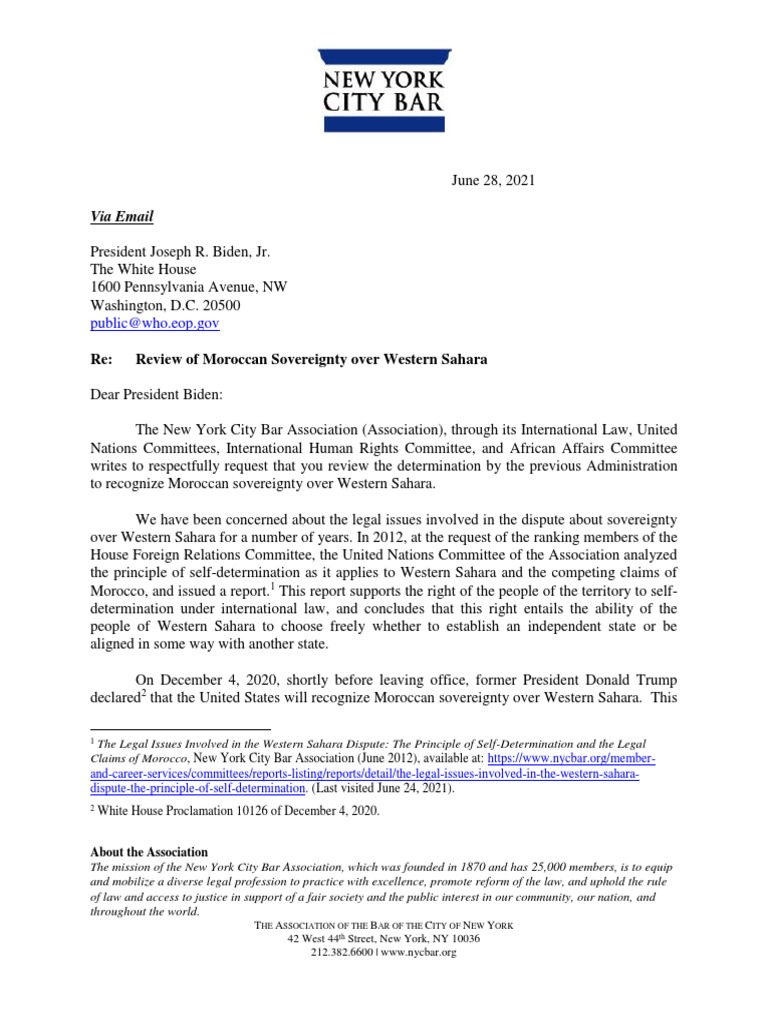 NEW YORK CITY BAR

June 28, 2021

Via Email

President Joseph R. Biden, Jr.
The White House
1600 Pennsylvania Avenue, NW
Washington, D.C. 20500
public@who.eop.gov

Re: Review of Moroccan Sovereignty over Western Sahara

Dear President Biden:

The New York City Bar Association (Association), through its International Law, United Nations Committees, International Human Rights Committee, and African Affairs Committee writes to respectfully request that you review the determination by the previous Administration to recognize Moroccan sovereignty over Western Sahara.

We have been concerned about the legal issues involved in the dispute about sovereignty over Western Sahara for a number of years. In 2012, at the request of the ranking members of the House Foreign Relations Committee, the United Nations Committee of the Association analyzed the principle of self-determination as it applies to Western Sahara and the competing claims of Morocco, and issued a report.$^1$ This report supports the right of the people of the territory to self-determination under international law, and concludes that this right entails the ability of the people of Western Sahara to choose freely whether to establish an independent state or be aligned in some way with another state.

On December 4, 2020, shortly before leaving office, former President Donald Trump declared$^2$ that the United States will recognize Moroccan sovereignty over Western Sahara. This

$^1$ The Legal Issues Involved in the Western Sahara Dispute: The Principle of Self-Determination and the Legal Claims of Morocco, New York City Bar Association (June 2012), available at: https://www.nycbar.org/member-and-career-services/committees/reports-listing/reports/detail/the-legal-issues-involved-in-the-western-sahara-dispute-the-principle-of-self-determination. (Last visited June 24, 2021).

$^2$ White House Proclamation 10126 of December 4, 2020.

About the Association
The mission of the New York City Bar Association, which was founded in 1870 and has 25,000 members, is to equip and mobilize a diverse legal profession to practice with excellence, promote reform of the law, and uphold the rule of law and access to justice in support of a fair society and the public interest in our community, our nation, and throughout the world.

THE ASSOCIATION OF THE BAR OF THE CITY OF NEW YORK
42 West 44$^{th}$ Street, New York, NY 10036
212.382.6600 | www.nycbar.org